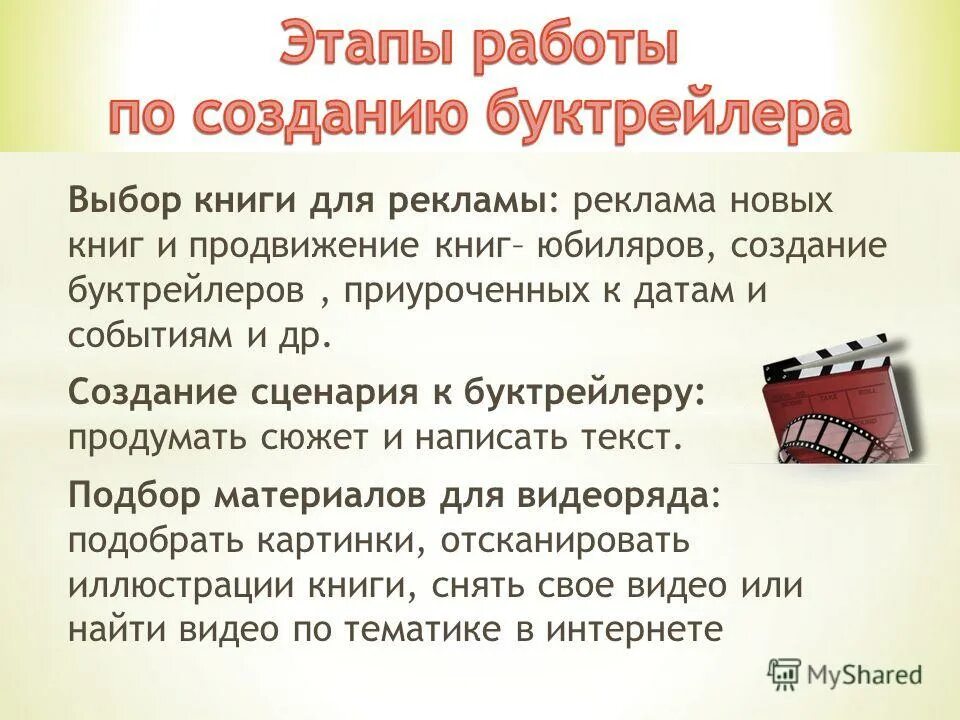 Этапы работы по созданию буктрейлера

Выбор книги для рекламы: реклама новых книг и продвижение книг– юбиляров, создание буктрейлеров , приуроченных к датам и событиям и др.

Создание сценария к буктрейлеру: продумать сюжет и написать текст.

Подбор материалов для видеоряда: подобрать картинки, отсканировать иллюстрации книги, снять свое видео или найти видео по тематике в интернете

MyShared